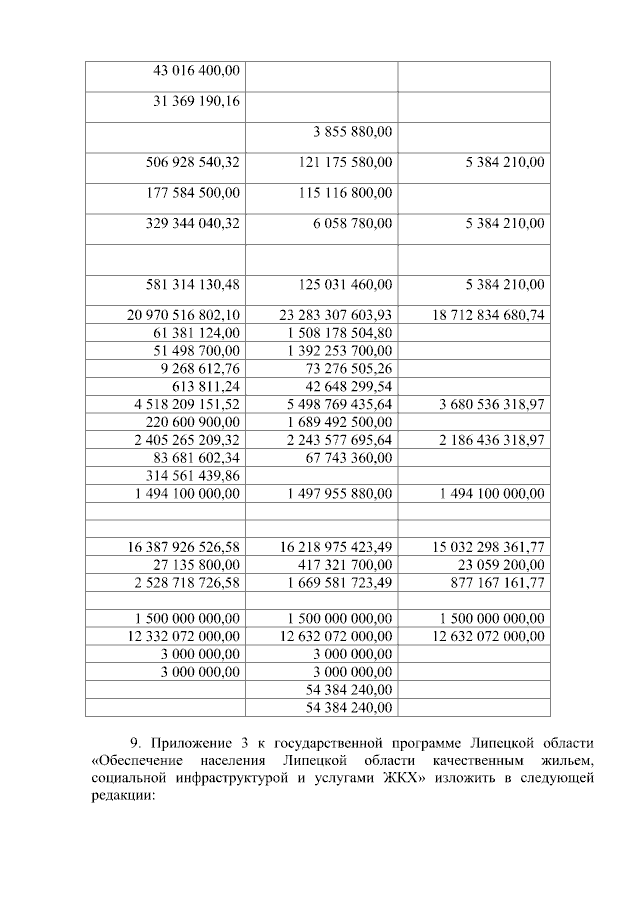 | | | |
|---|---|---|
| 43 016 400,00 | | |
| 31 369 190,16 | | |
| | 3 855 880,00 | |
| 506 928 540,32 | 121 175 580,00 | 5 384 210,00 |
| 177 584 500,00 | 115 116 800,00 | |
| 329 344 040,32 | 6 058 780,00 | 5 384 210,00 |
| | | |
| 581 314 130,48 | 125 031 460,00 | 5 384 210,00 |
| 20 970 516 802,10 | 23 283 307 603,93 | 18 712 834 680,74 |
| 61 381 124,00 | 1 508 178 504,80 | |
| 51 498 700,00 | 1 392 253 700,00 | |
| 9 268 612,76 | 73 276 505,26 | |
| 613 811,24 | 42 648 299,54 | |
| 4 518 209 151,52 | 5 498 769 435,64 | 3 680 536 318,97 |
| 220 600 900,00 | 1 689 492 500,00 | |
| 2 405 265 209,32 | 2 243 577 695,64 | 2 186 436 318,97 |
| 83 681 602,34 | 67 743 360,00 | |
| 314 561 439,86 | | |
| 1 494 100 000,00 | 1 497 955 880,00 | 1 494 100 000,00 |
| | | |
| | | |
| 16 387 926 526,58 | 16 218 975 423,49 | 15 032 298 361,77 |
| 27 135 800,00 | 417 321 700,00 | 23 059 200,00 |
| 2 528 718 726,58 | 1 669 581 723,49 | 877 167 161,77 |
| | | |
| 1 500 000 000,00 | 1 500 000 000,00 | 1 500 000 000,00 |
| 12 332 072 000,00 | 12 632 072 000,00 | 12 632 072 000,00 |
| 3 000 000,00 | 3 000 000,00 | |
| 3 000 000,00 | 3 000 000,00 | |
| | 54 384 240,00 | |
| | 54 384 240,00 | |

9. Приложение 3 к государственной программе Липецкой области «Обеспечение населения Липецкой области качественным жильем, социальной инфраструктурой и услугами ЖКХ» изложить в следующей редакции: